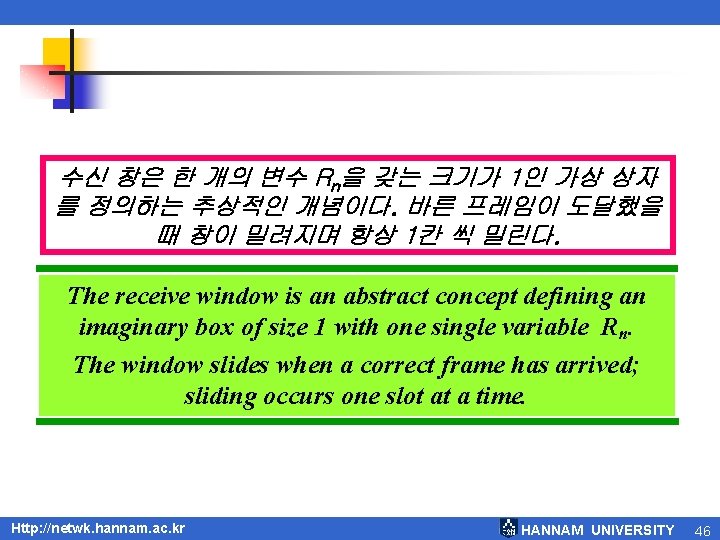 수신 창은 한 개의 변수 $R_n$을 갖는 크기가 1인 가상 상자를 정의하는 추상적인 개념이다. 바른 프레임이 도달했을 때 창이 밀려지며 항상 1칸 씩 밀린다.

The receive window is an abstract concept defining an imaginary box of size 1 with one single variable $R_n$.

The window slides when a correct frame has arrived; sliding occurs one slot at a time.

Http://netwk.hannam.ac.kr

HANNAM UNIVERSITY

46